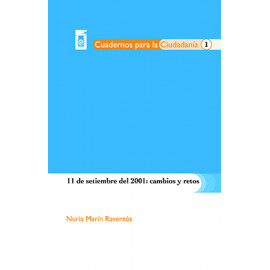 Cuadernos para la Ciudadanía 1

11 de setiembre del 2001: cambios y retos

Nuria Marín Raventós